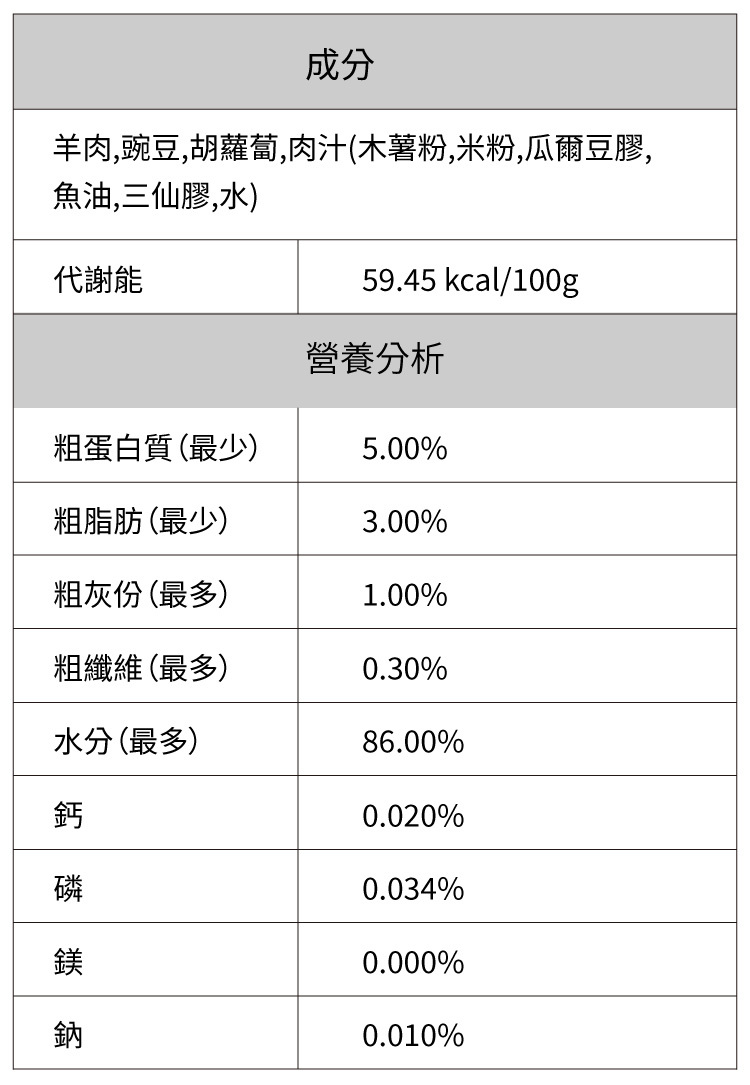 | 成分 | |
|---|---|
| 羊肉,豌豆,胡蘿蔔,肉汁(木薯粉,米粉,瓜爾豆膠,魚油,三仙膠,水) | |
| 代謝能 | 59.45 kcal/100g |
| 營養分析 | |
| 粗蛋白質(最少) | 5.00% |
| 粗脂肪(最少) | 3.00% |
| 粗灰份(最多) | 1.00% |
| 粗纖維(最多) | 0.30% |
| 水分(最多) | 86.00% |
| 鈣 | 0.020% |
| 磷 | 0.034% |
| 鎂 | 0.000% |
| 鈉 | 0.010% |